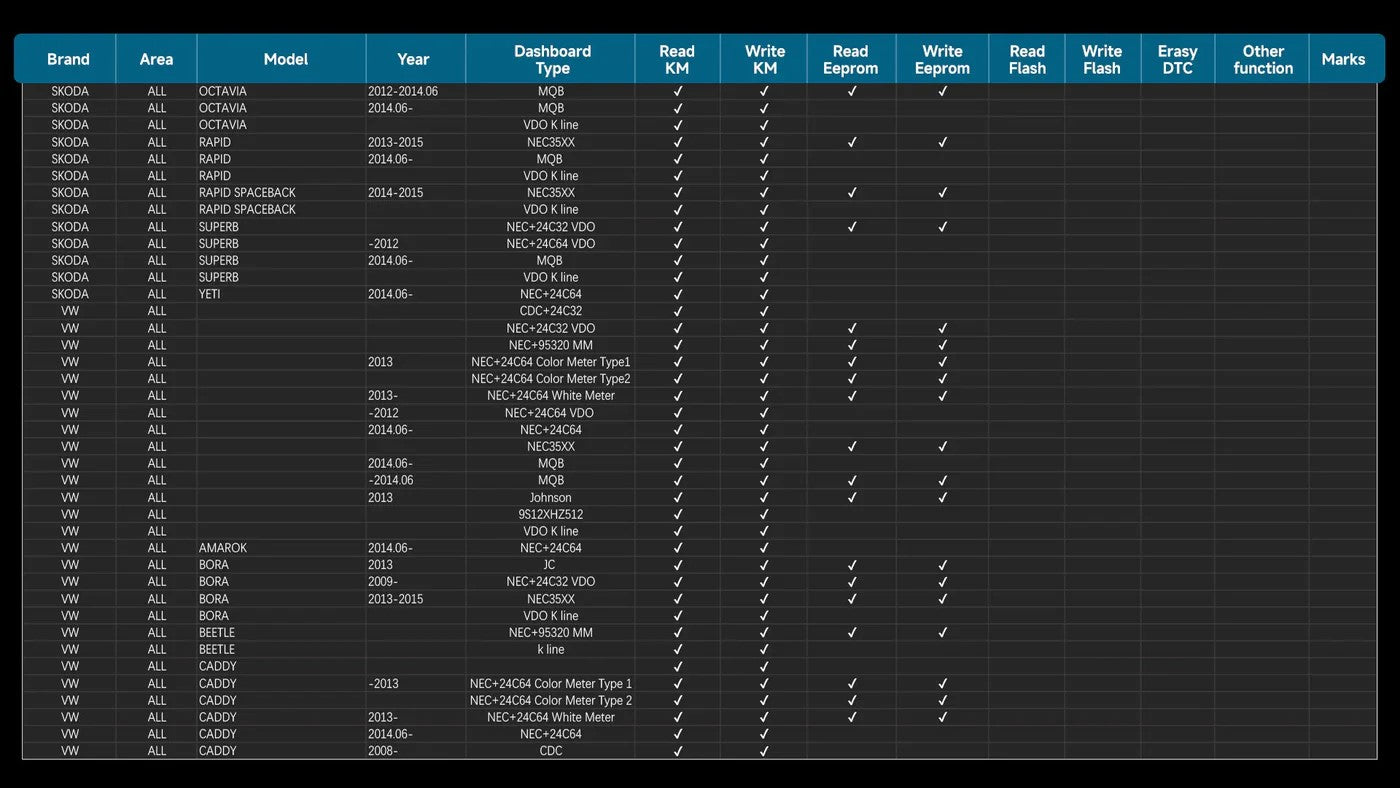 | Brand | Area | Model | Year | Dashboard Type | Read KM | Write KM | Read Eeprom | Write Eeprom | Read Flash | Write Flash | Erasy DTC | Other function | Marks |
|---|---|---|---|---|---|---|---|---|---|---|---|---|---|
| SKODA | ALL | OCTAVIA | 2012-2014.06 | MQB | ✓ | ✓ | ✓ | ✓ | | | | | |
| SKODA | ALL | OCTAVIA | 2014.06- | MQB | ✓ | ✓ | | | | | | | |
| SKODA | ALL | OCTAVIA | | VDO K line | ✓ | ✓ | | | | | | | |
| SKODA | ALL | RAPID | 2013-2015 | NEC35XX | ✓ | ✓ | ✓ | ✓ | | | | | |
| SKODA | ALL | RAPID | 2014.06- | MQB | ✓ | ✓ | | | | | | | |
| SKODA | ALL | RAPID | | VDO K line | ✓ | ✓ | | | | | | | |
| SKODA | ALL | RAPID SPACEBACK | 2014-2015 | NEC35XX | ✓ | ✓ | ✓ | ✓ | | | | | |
| SKODA | ALL | RAPID SPACEBACK | | VDO K line | ✓ | ✓ | | | | | | | |
| SKODA | ALL | SUPERB | | NEC+24C32 VDO | ✓ | ✓ | ✓ | ✓ | | | | | |
| SKODA | ALL | SUPERB | -2012 | NEC+24C64 VDO | ✓ | ✓ | | | | | | | |
| SKODA | ALL | SUPERB | 2014.06- | MQB | ✓ | ✓ | | | | | | | |
| SKODA | ALL | SUPERB | | VDO K line | ✓ | ✓ | | | | | | | |
| SKODA | ALL | YETI | 2014.06- | NEC+24C64 | ✓ | ✓ | | | | | | | |
| VW | ALL | | | CDC+24C32 | ✓ | ✓ | | | | | | | |
| VW | ALL | | | NEC+24C32 VDO | ✓ | ✓ | ✓ | ✓ | | | | | |
| VW | ALL | | | NEC+95320 MM | ✓ | ✓ | ✓ | ✓ | | | | | |
| VW | ALL | | 2013 | NEC+24C64 Color Meter Type1 | ✓ | ✓ | ✓ | ✓ | | | | | |
| VW | ALL | | | NEC+24C64 Color Meter Type2 | ✓ | ✓ | ✓ | ✓ | | | | | |
| VW | ALL | | 2013- | NEC+24C64 White Meter | ✓ | ✓ | ✓ | ✓ | | | | | |
| VW | ALL | | -2012 | NEC+24C64 VDO | ✓ | ✓ | | | | | | | |
| VW | ALL | | 2014.06- | NEC+24C64 | ✓ | ✓ | | | | | | | |
| VW | ALL | | | NEC35XX | ✓ | ✓ | ✓ | ✓ | | | | | |
| VW | ALL | | 2014.06- | MQB | ✓ | ✓ | | | | | | | |
| VW | ALL | | -2014.06 | MQB | ✓ | ✓ | ✓ | ✓ | | | | | |
| VW | ALL | | 2013 | Johnson | ✓ | ✓ | ✓ | ✓ | | | | | |
| VW | ALL | | | 9S12XHZ512 | ✓ | ✓ | | | | | | | |
| VW | ALL | | | VDO K line | ✓ | ✓ | | | | | | | |
| VW | ALL | AMAROK | 2014.06- | NEC+24C64 | ✓ | ✓ | | | | | | | |
| VW | ALL | BORA | 2013 | JC | ✓ | ✓ | ✓ | ✓ | | | | | |
| VW | ALL | BORA | 2009- | NEC+24C32 VDO | ✓ | ✓ | ✓ | ✓ | | | | | |
| VW | ALL | BORA | 2013-2015 | NEC35XX | ✓ | ✓ | ✓ | ✓ | | | | | |
| VW | ALL | BORA | | VDO K line | ✓ | ✓ | | | | | | | |
| VW | ALL | BEETLE | | NEC+95320 MM | ✓ | ✓ | ✓ | ✓ | | | | | |
| VW | ALL | BEETLE | | k line | ✓ | ✓ | | | | | | | |
| VW | ALL | CADDY | | | ✓ | ✓ | | | | | | | |
| VW | ALL | CADDY | -2013 | NEC+24C64 Color Meter Type 1 | ✓ | ✓ | ✓ | ✓ | | | | | |
| VW | ALL | CADDY | | NEC+24C64 Color Meter Type 2 | ✓ | ✓ | ✓ | ✓ | | | | | |
| VW | ALL | CADDY | 2013- | NEC+24C64 White Meter | ✓ | ✓ | ✓ | ✓ | | | | | |
| VW | ALL | CADDY | 2014.06- | NEC+24C64 | ✓ | ✓ | | | | | | | |
| VW | ALL | CADDY | 2008- | CDC | ✓ | ✓ | | | | | | | |